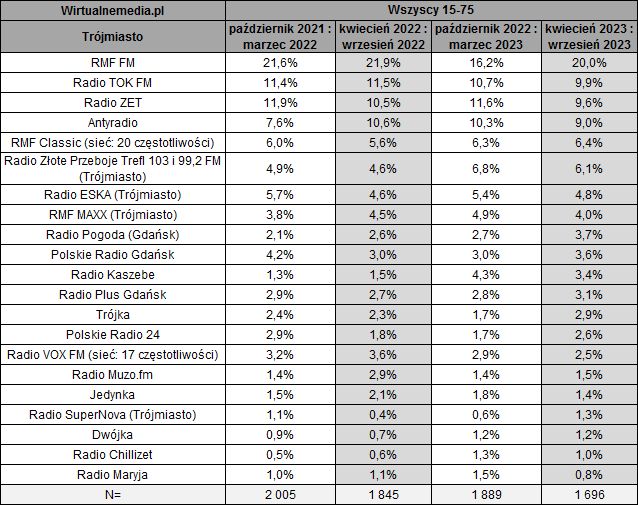 | Wirtualnemedia.pl | Wszyscy 15-75 | | | |
|---|---|---|---|---|
| Trójmiasto | październik 2021 : marzec 2022 | kwiecień 2022 : wrzesień 2022 | październik 2022 : marzec 2023 | kwiecień 2023 : wrzesień 2023 |
| RMF FM | 21,6% | 21,9% | 16,2% | 20,0% |
| Radio TOK FM | 11,4% | 11,5% | 10,7% | 9,9% |
| Radio ZET | 11,9% | 10,5% | 11,6% | 9,6% |
| Antyradio | 7,6% | 10,6% | 10,3% | 9,0% |
| RMF Classic (sieć: 20 częstotliwości) | 6,0% | 5,6% | 6,3% | 6,4% |
| Radio Złote Przeboje Trefl 103 i 99,2 FM (Trójmiasto) | 4,9% | 4,6% | 6,8% | 6,1% |
| Radio ESKA (Trójmiasto) | 5,7% | 4,6% | 5,4% | 4,8% |
| RMF MAXX (Trójmiasto) | 3,8% | 4,5% | 4,9% | 4,0% |
| Radio Pogoda (Gdańsk) | 2,1% | 2,6% | 2,7% | 3,7% |
| Polskie Radio Gdańsk | 4,2% | 3,0% | 3,0% | 3,6% |
| Radio Kaszebe | 1,3% | 1,5% | 4,3% | 3,4% |
| Radio Plus Gdańsk | 2,9% | 2,7% | 2,8% | 3,1% |
| Trójka | 2,4% | 2,3% | 1,7% | 2,9% |
| Polskie Radio 24 | 2,9% | 1,8% | 1,7% | 2,6% |
| Radio VOX FM (sieć: 17 częstotliwości) | 3,2% | 3,6% | 2,9% | 2,5% |
| Radio Muzo.fm | 1,4% | 2,9% | 1,4% | 1,5% |
| Jedynka | 1,5% | 2,1% | 1,8% | 1,4% |
| Radio SuperNova (Trójmiasto) | 1,1% | 0,4% | 0,6% | 1,3% |
| Dwójka | 0,9% | 0,7% | 1,2% | 1,2% |
| Radio Chillizet | 0,5% | 0,6% | 1,3% | 1,0% |
| Radio Maryja | 1,0% | 1,1% | 1,5% | 0,8% |
| N= | 2 005 | 1 845 | 1 889 | 1 696 |